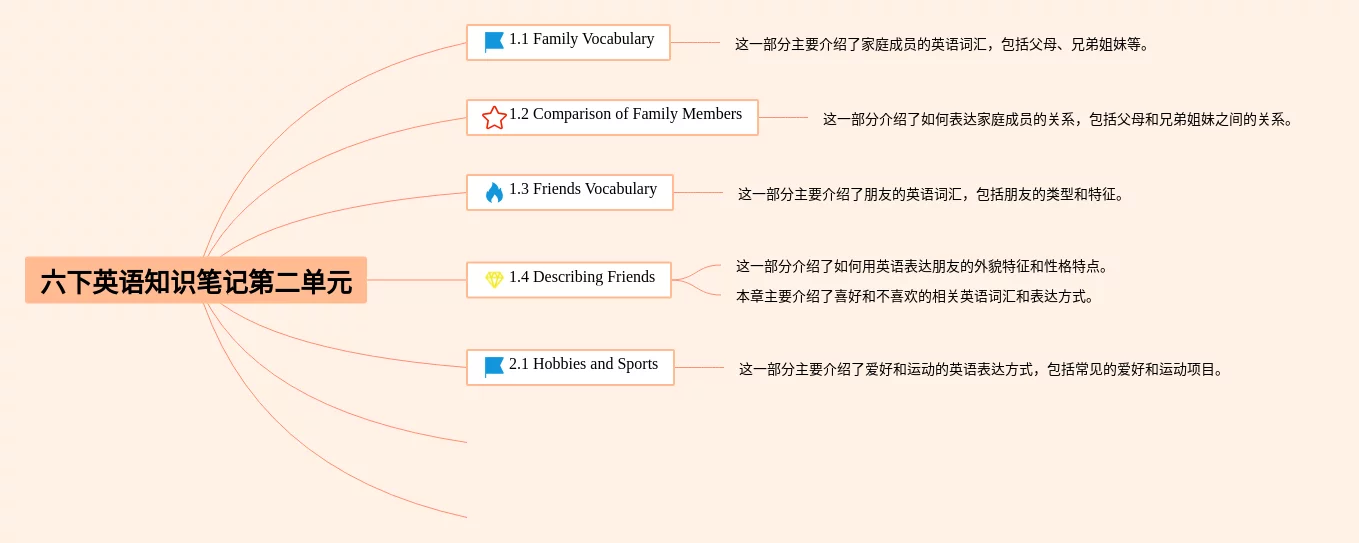 六下英语知识笔记第二单元

1.1 Family Vocabulary
这一部分主要介绍了家庭成员的英语词汇，包括父母、兄弟姐妹等。

1.2 Comparison of Family Members
这一部分介绍了如何表达家庭成员的关系，包括父母和兄弟姐妹之间的关系。

1.3 Friends Vocabulary
这一部分主要介绍了朋友的英语词汇，包括朋友的类型和特征。

1.4 Describing Friends
这一部分介绍了如何用英语表达朋友的外貌特征和性格特点。
本章主要介绍了喜好和不喜欢的相关英语词汇和表达方式。

2.1 Hobbies and Sports
这一部分主要介绍了爱好和运动的英语表达方式，包括常见的爱好和运动项目。